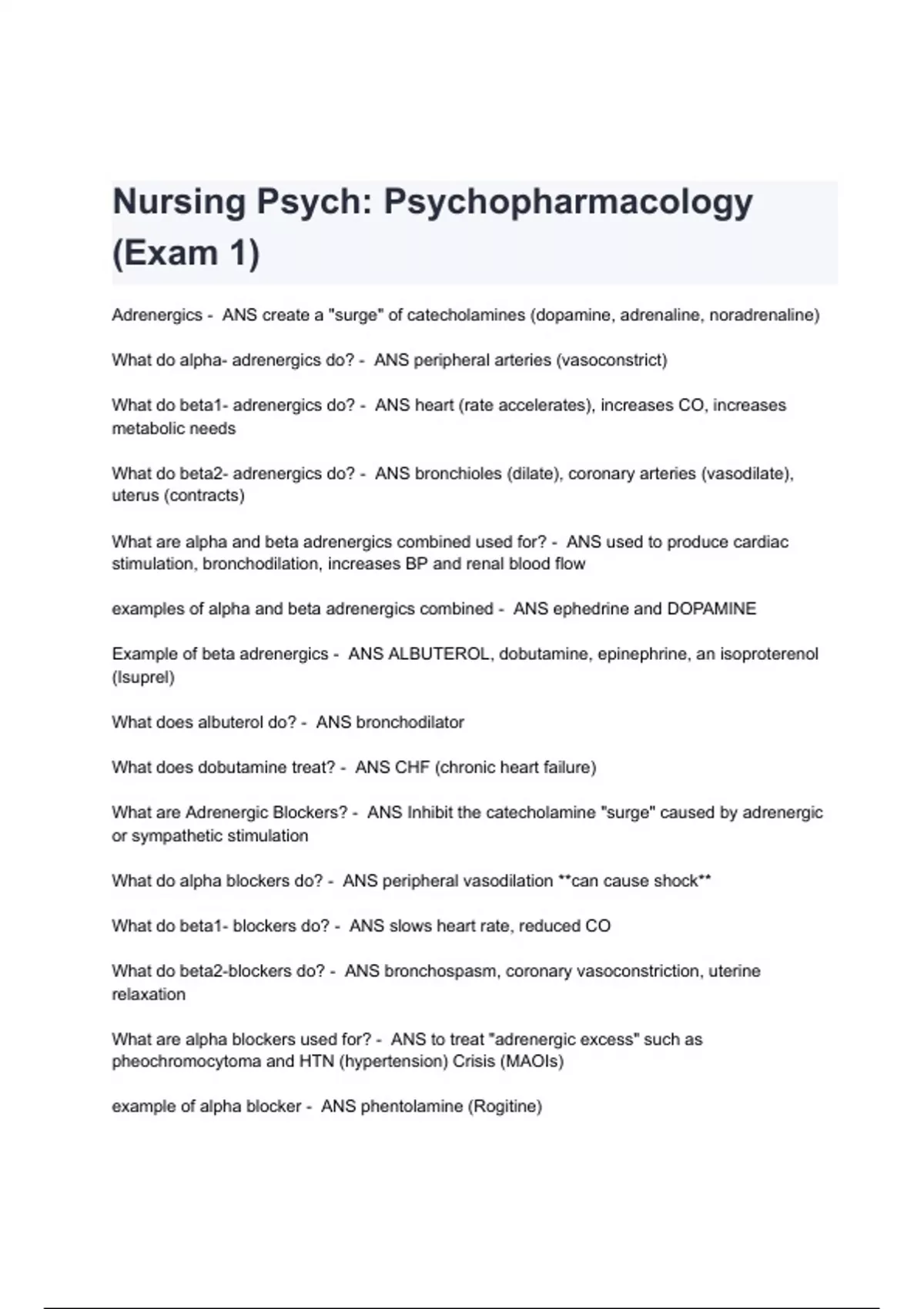 Nursing Psych: Psychopharmacology (Exam 1)

Adrenergics - ANS create a "surge" of catecholamines (dopamine, adrenaline, noradrenaline)

What do alpha- adrenergics do? - ANS peripheral arteries (vasoconstrict)

What do beta1- adrenergics do? - ANS heart (rate accelerates), increases CO, increases metabolic needs

What do beta2- adrenergics do? - ANS bronchioles (dilate), coronary arteries (vasodilate), uterus (contracts)

What are alpha and beta adrenergics combined used for? - ANS used to produce cardiac stimulation, bronchodilation, increases BP and renal blood flow

examples of alpha and beta adrenergics combined - ANS ephedrine and DOPAMINE

Example of beta adrenergics - ANS ALBUTEROL, dobutamine, epinephrine, an isoproterenol (Isuprel)

What does albuterol do? - ANS bronchodilator

What does dobutamine treat? - ANS CHF (chronic heart failure)

What are Adrenergic Blockers? - ANS Inhibit the catecholamine "surge" caused by adrenergic or sympathetic stimulation

What do alpha blockers do? - ANS peripheral vasodilation **can cause shock**

What do beta1- blockers do? - ANS slows heart rate, reduced CO

What do beta2-blockers do? - ANS bronchospasm, coronary vasoconstriction, uterine relaxation

What are alpha blockers used for? - ANS to treat "adrenergic excess" such as pheochromocytoma and HTN (hypertension) Crisis (MAOIs)

example of alpha blocker - ANS phentolamine (Rogitine)